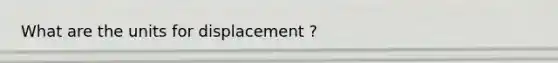 What are the units for displacement ?